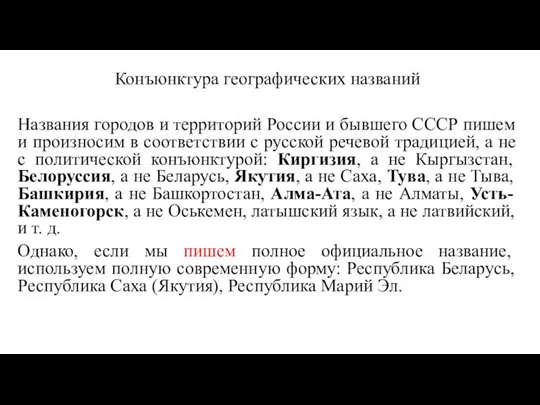 Конъюнктура географических названий

Названия городов и территорий России и бывшего СССР пишем и произносим в соответствии с русской речевой традицией, а не с политической конъюнктурой: Киргизия, а не Кыргызстан, Белоруссия, а не Беларусь, Якутия, а не Саха, Тува, а не Тыва, Башкирия, а не Башкортостан, Алма-Ата, а не Алматы, Усть-Каменогорск, а не Оськемен, латышский язык, а не латвийский, и т. д.

Однако, если мы пишем полное официальное название, используем полную современную форму: Республика Беларусь, Республика Саха (Якутия), Республика Марий Эл.